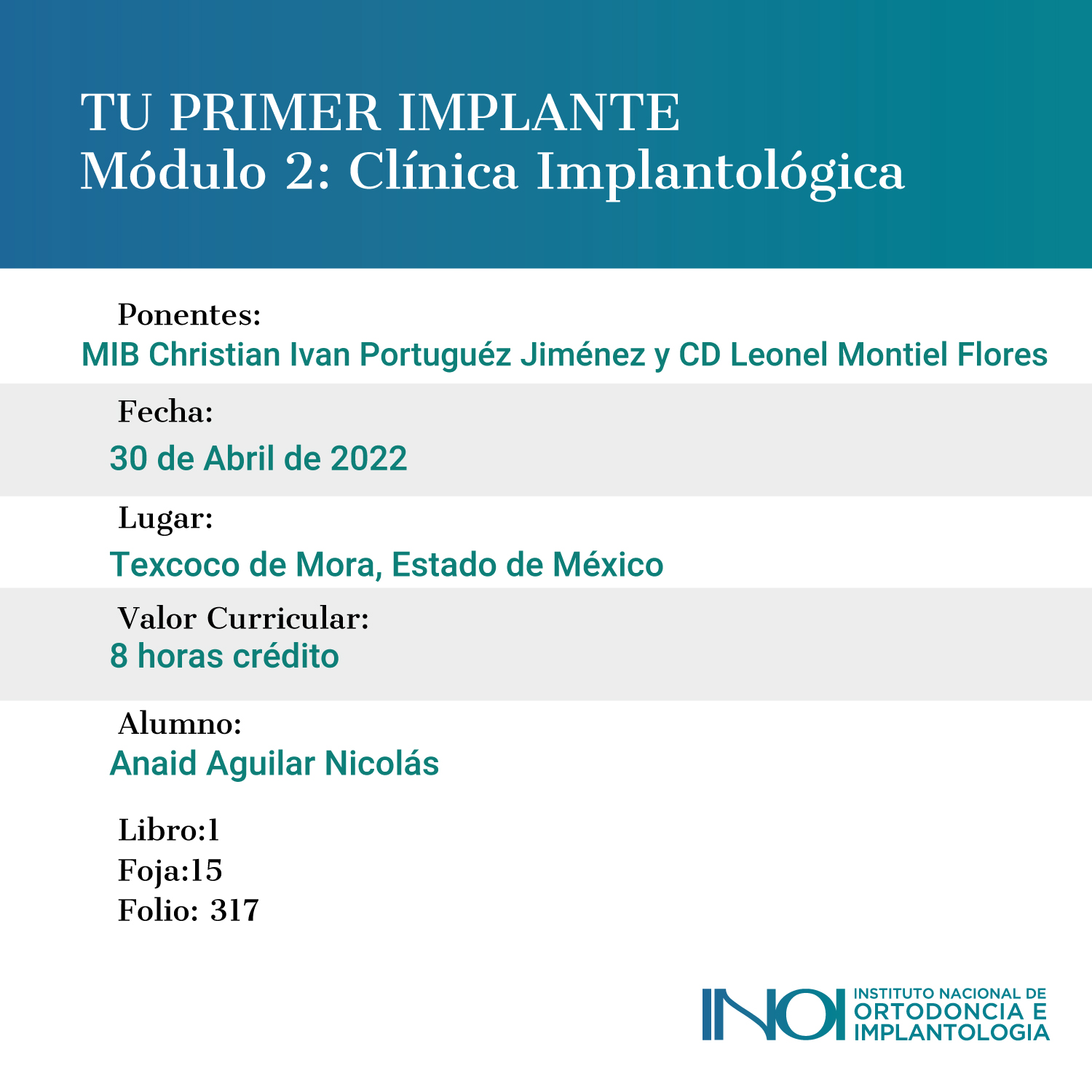 TU PRIMER IMPLANTE
Módulo 2: Clínica Implantológica

Ponentes:
MIB Christian Ivan Portuguéz Jiménez y CD Leonel Montiel Flores

Fecha:
30 de Abril de 2022

Lugar:
Texcoco de Mora, Estado de México

Valor Curricular:
8 horas crédito

Alumno:
Anaid Aguilar Nicolás

Libro:1
Foja:15
Folio: 317

INOI
INSTITUTO NACIONAL DE
ORTODONCIA E
IMPLANTOLOGIA